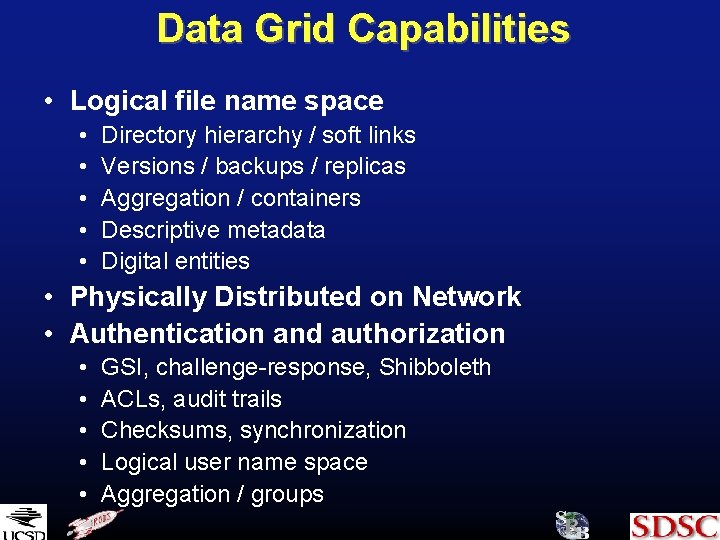 Data Grid Capabilities

• Logical file name space
• Directory hierarchy / soft links
• Versions / backups / replicas
• Aggregation / containers
• Descriptive metadata
• Digital entities
• Physically Distributed on Network
• Authentication and authorization
• GSI, challenge-response, Shibboleth
• ACLs, audit trails
• Checksums, synchronization
• Logical user name space
• Aggregation / groups

UCSD

SDSC